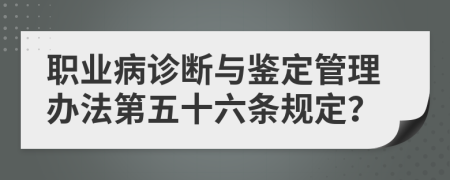 职业病诊断与鉴定管理办法第五十六条规定?